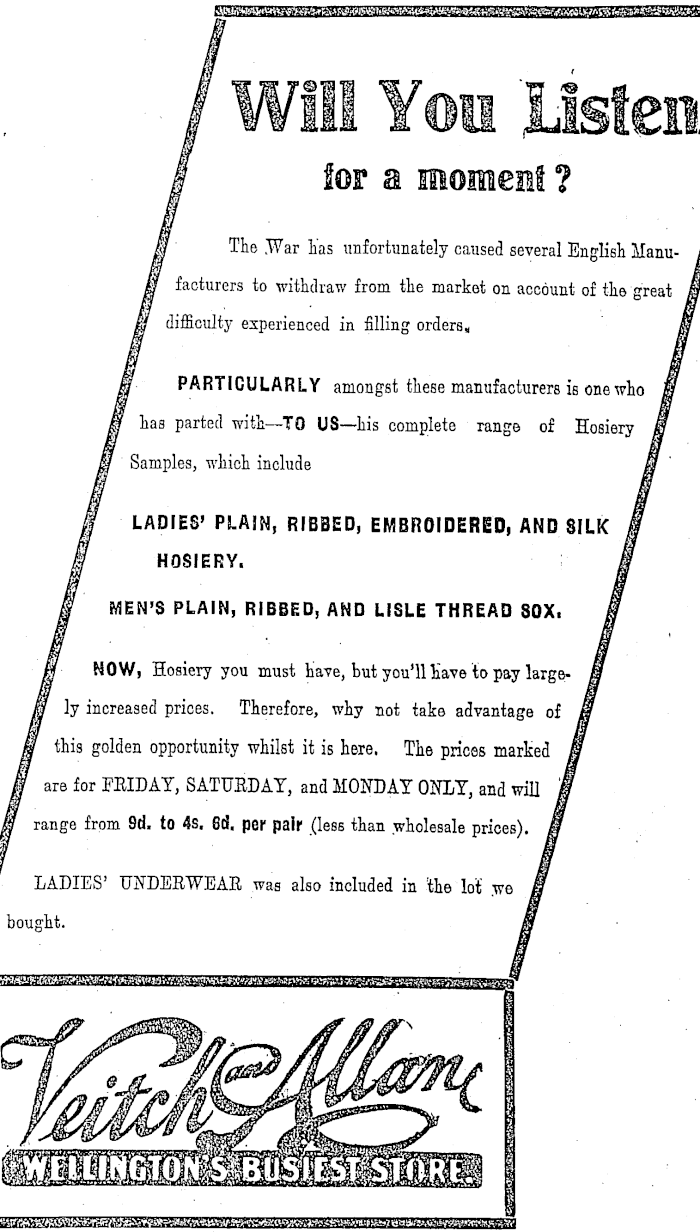 Will You Listen

for a moment?

The War has unfortunately caused several English Manufacturers to withdraw from the market on account of the great difficulty experienced in filling orders.

PARTICULARLY amongst these manufacturers is one who has parted with—TO US—his complete range of Hosiery Samples, which include

LADIES' PLAIN, RIBBED, EMBROIDERED, AND SILK HOSIERY.

MEN'S PLAIN, RIBBED, AND LISLE THREAD SOX.

NOW, Hosiery you must have, but you'll have to pay largely increased prices. Therefore, why not take advantage of this golden opportunity whilst it is here. The prices marked are for FRIDAY, SATURDAY, and MONDAY ONLY, and will range from 9d. to 4s. 6d. per pair (less than wholesale prices).

LADIES' UNDERWEAR was also included in the lot we bought.

Veitch and Allan

WELLINGTON'S BUSIEST STORE.